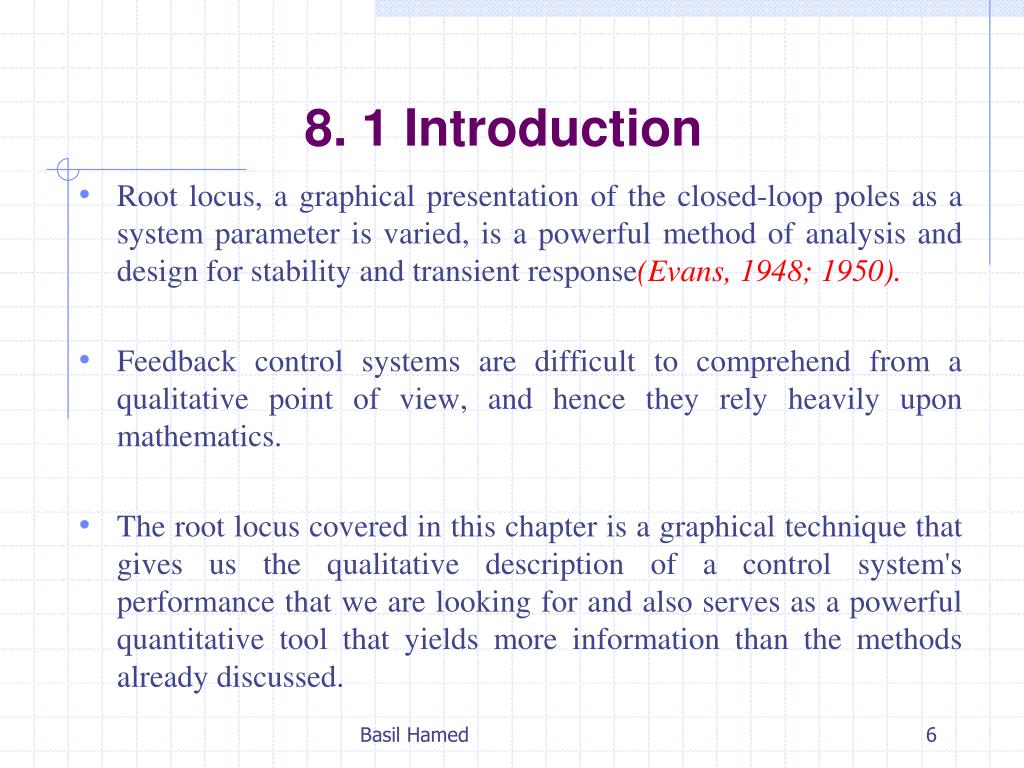 8. 1 Introduction

• Root locus, a graphical presentation of the closed-loop poles as a system parameter is varied, is a powerful method of analysis and design for stability and transient response(Evans, 1948; 1950).

• Feedback control systems are difficult to comprehend from a qualitative point of view, and hence they rely heavily upon mathematics.

• The root locus covered in this chapter is a graphical technique that gives us the qualitative description of a control system's performance that we are looking for and also serves as a powerful quantitative tool that yields more information than the methods already discussed.

Basil Hamed

6